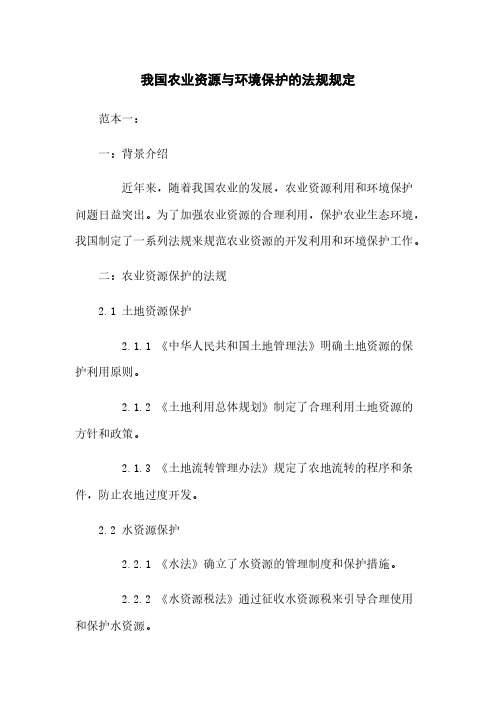 我国农业资源与环境保护的法规规定

范本一：

一：背景介绍

近年来，随着我国农业的发展，农业资源利用和环境保护问题日益突出。为了加强农业资源的合理利用，保护农业生态环境，我国制定了一系列法规来规范农业资源的开发利用和环境保护工作。

二：农业资源保护的法规

2.1 土地资源保护

2.1.1 《中华人民共和国土地管理法》明确土地资源的保护利用原则。

2.1.2 《土地利用总体规划》制定了合理利用土地资源的方针和政策。

2.1.3 《土地流转管理办法》规定了农地流转的程序和条件，防止农地过度开发。

2.2 水资源保护

2.2.1 《水法》确立了水资源的管理制度和保护措施。

2.2.2 《水资源税法》通过征收水资源税来引导合理使用和保护水资源。